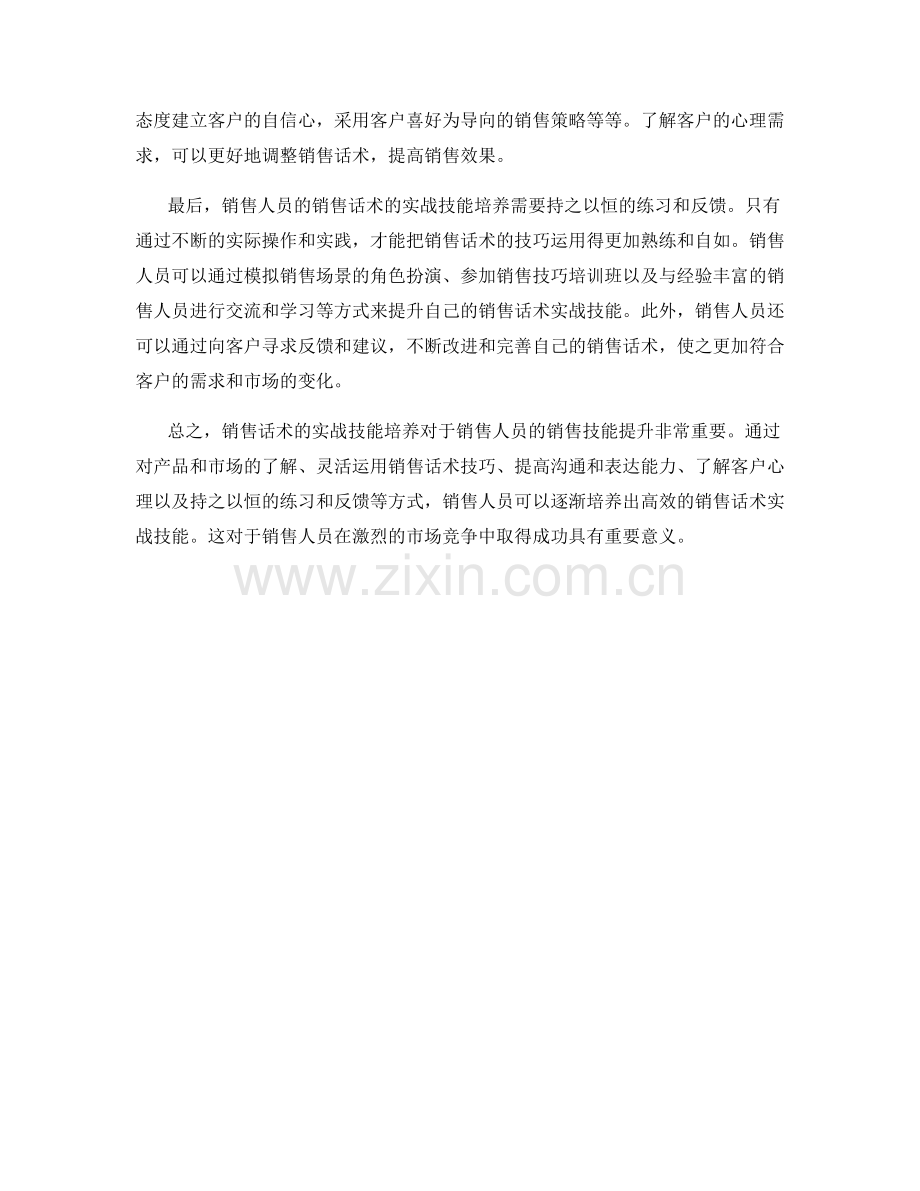 态度建立客户的自信心，采用客户喜好为导向的销售策略等等。了解客户的心理需求，可以更好地调整销售话术，提高销售效果。

最后，销售人员的销售话术的实战技能培养需要持之以恒的练习和反馈。只有通过不断的实际操作和实践，才能把销售话术的技巧运用得更加熟练和自如。销售人员可以通过模拟销售场景的角色扮演、参加销售技巧培训班以及与经验丰富的销售人员进行交流和学习等方式来提升自己的销售话术实战技能。此外，销售人员还可以通过向客户寻求反馈和建议，不断改进和完善自己的销售话术，使之更加符合客户的需求和市场的变化。

总之，销售话术的实战技能培养对于销售人员的销售技能提升非常重要。通过对产品和市场的了解、灵活运用销售话术技巧、提高沟通和表达能力、了解客户心理以及持之以恒的练习和反馈等方式，销售人员可以逐渐培养出高效的销售话术实战技能。这对于销售人员在激烈的市场竞争中取得成功具有重要意义。

www.zixin.com.cn